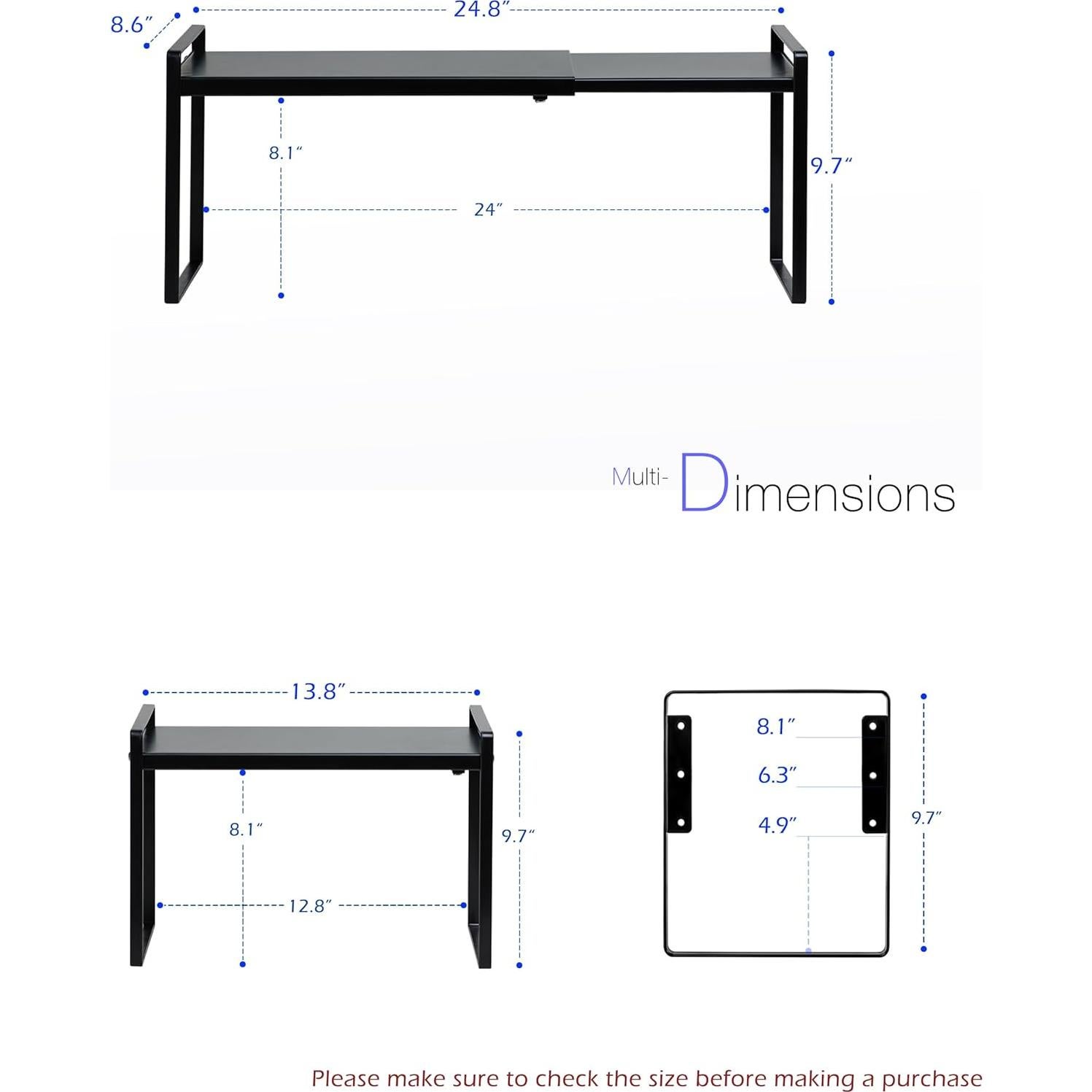 8.6″

24.8″

8.1″

9.7″

24″

Multi-Dimensions

13.8″

8.1″

9.7″

12.8″

8.1″

6.3″

4.9″

9.7″

Please make sure to check the size before making a purchase